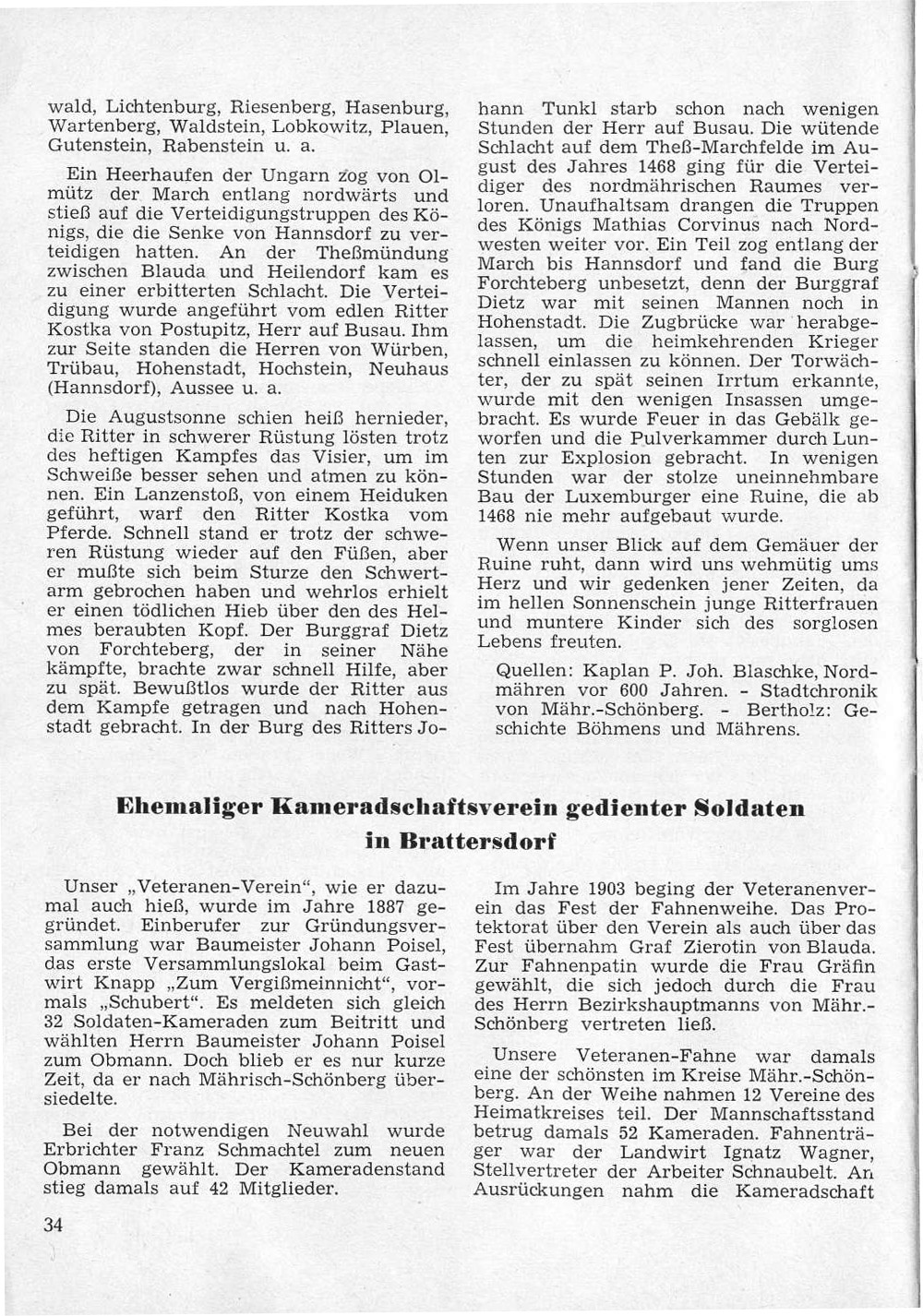 wald, Lichtenburg, Riesenberg, Hasenburg, Wartenberg, Waldstein, Lobkowitz, Plauen, Gutenstein, Rabenstein u. a.

Ein Heerhaufen der Ungarn zog von Olmütz der March entlang nordwärts und stieß auf die Verteidigungstruppen des Königs, die die Senke von Hannsdorf zu verteidigen hatten. An der Theßmündung zwischen Blauda und Heilendorf kam es zu einer erbitterten Schlacht. Die Verteidigung wurde angeführt vom edlen Ritter Kostka von Postupitz, Herr auf Busau. Ihm zur Seite standen die Herren von Würben, Trübau, Hohenstadt, Hochstein, Neuhaus (Hannsdorf), Aussee u. a.

Die Augustsonne schien heiß hernieder, die Ritter in schwerer Rüstung lösten trotz des heftigen Kampfes das Visier, um im Schweiße besser sehen und atmen zu können. Ein Lanzenstoß, von einem Heiduken geführt, warf den Ritter Kostka vom Pferde. Schnell stand er trotz der schweren Rüstung wieder auf den Füßen, aber er mußte sich beim Sturze den Schwertarm gebrochen haben und wehrlos erhielt er einen tödlichen Hieb über den des Helmes beraubten Kopf. Der Burggraf Dietz von Forchteberg, der in seiner Nähe kämpfte, brachte zwar schnell Hilfe, aber zu spät. Bewußtlos wurde der Ritter aus dem Kampfe getragen und nach Hohenstadt gebracht. In der Burg des Ritters Johann Tunkl starb schon nach wenigen Stunden der Herr auf Busau. Die wütende Schlacht auf dem Theß-Marchfelde im August des Jahres 1468 ging für die Verteidiger des nordmährischen Raumes verloren. Unaufhaltsam drangen die Truppen des Königs Mathias Corvinus nach Nordwesten weiter vor. Ein Teil zog entlang der March bis Hannsdorf und fand die Burg Forchteberg unbesetzt, denn der Burggraf Dietz war mit seinen Mannen noch in Hohenstadt. Die Zugbrücke war herabgelassen, um die heimkehrenden Krieger schnell einlassen zu können. Der Torwächter, der zu spät seinen Irrtum erkannte, wurde mit den wenigen Insassen umgebracht. Es wurde Feuer in das Gebälk geworfen und die Pulverkammer durch Lunten zur Explosion gebracht. In wenigen Stunden war der stolze uneinnehmbare Bau der Luxemburger eine Ruine, die ab 1468 nie mehr aufgebaut wurde.

Wenn unser Blick auf dem Gemäuer der Ruine ruht, dann wird uns wehmütig ums Herz und wir gedenken jener Zeiten, da im hellen Sonnenschein junge Ritterfrauen und muntere Kinder sich des sorglosen Lebens freuten.

Quellen: Kaplan P. Joh. Blaschke, Nordmähren vor 600 Jahren. - Stadtchronik von Mähr.-Schönberg. - Bertholz: Geschichte Böhmens und Mährens.

Ehemaliger Kameradschaftsverein gedienter Soldaten in Brattersdorf

Unser „Veteranen-Verein“, wie er dazumal auch hieß, wurde im Jahre 1887 gegründet. Einberufer zur Gründungsversammlung war Baumeister Johann Poisel, das erste Versammlungslokal beim Gastwirt Knapp „Zum Vergißmeinnicht“, vormals „Schubert“. Es meldeten sich gleich 32 Soldaten-Kameraden zum Beitritt und wählten Herrn Baumeister Johann Poisel zum Obmann. Doch blieb er es nur kurze Zeit, da er nach Mährisch-Schönberg übersiedelte.

Bei der notwendigen Neuwahl wurde Erbrichter Franz Schmachtel zum neuen Obmann gewählt. Der Kameradenstand stieg damals auf 42 Mitglieder.

Im Jahre 1903 beging der Veteranenverein das Fest der Fahnenweihe. Das Protektorat über den Verein als auch über das Fest übernahm Graf Zierotin von Blauda. Zur Fahnenpatin wurde die Frau Gräfin gewählt, die sich jedoch durch die Frau des Herrn Bezirkshauptmanns von Mähr.-Schönberg vertreten ließ.

Unsere Veteranen-Fahne war damals eine der schönsten im Kreise Mähr.-Schönberg. An der Weihe nahmen 12 Vereine des Heimatkreises teil. Der Mannschaftsstand betrug damals 52 Kameraden. Fahnenträger war der Landwirt Ignatz Wagner, Stellvertreter der Arbeiter Schnaubelt. An Ausrückungen nahm die Kameradschaft

34